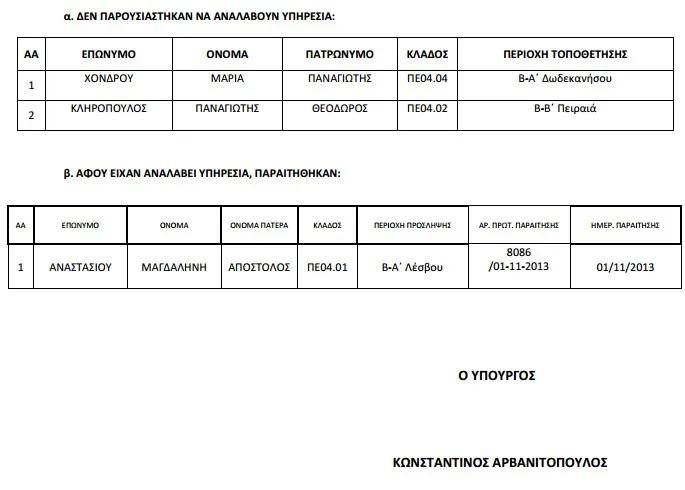 α. ΔΕΝ ΠΑΡΟΥΣΙΑΣΤΗΚΑΝ ΝΑ ΑΝΑΛΑΒΟΥΝ ΥΠΗΡΕΣΙΑ:

| ΑΑ | ΕΠΩΝΥΜΟ | ΟΝΟΜΑ | ΠΑΤΡΩΝΥΜΟ | ΚΛΑΔΟΣ | ΠΕΡΙΟΧΗ ΤΟΠΟΘΕΤΗΣΗΣ |
|---|---|---|---|---|---|
| 1 | ΧΟΝΔΡΟΥ | ΜΑΡΙΑ | ΠΑΝΑΓΙΩΤΗΣ | ΠΕ04.04 | Β-Α΄ Δωδεκανήσου |
| 2 | ΚΛΗΡΟΠΟΥΛΟΣ | ΠΑΝΑΓΙΩΤΗΣ | ΘΕΟΔΩΡΟΣ | ΠΕ04.02 | Β-Β΄ Πειραιά |

β. ΑΦΟΥ ΕΙΧΑΝ ΑΝΑΛΑΒΕΙ ΥΠΗΡΕΣΙΑ, ΠΑΡΑΙΤΗΘΗΚΑΝ:

| ΑΑ | ΕΠΩΝΥΜΟ | ΟΝΟΜΑ | ΟΝΟΜΑ ΠΑΤΕΡΑ | ΚΛΑΔΟΣ | ΠΕΡΙΟΧΗ ΠΡΟΣΛΗΨΗΣ | ΑΡ. ΠΡΩΤ. ΠΑΡΑΙΤΗΣΗΣ | ΗΜΕΡ. ΠΑΡΑΙΤΗΣΗΣ |
|---|---|---|---|---|---|---|---|
| 1 | ΑΝΑΣΤΑΣΙΟΥ | ΜΑΓΔΑΛΗΝΗ | ΑΠΟΣΤΟΛΟΣ | ΠΕ04.01 | Β-Α΄ Λέσβου | 8086 /01-11-2013 | 01/11/2013 |

Ο ΥΠΟΥΡΓΟΣ

ΚΩΝΣΤΑΝΤΙΝΟΣ ΑΡΒΑΝΙΤΟΠΟΥΛΟΣ